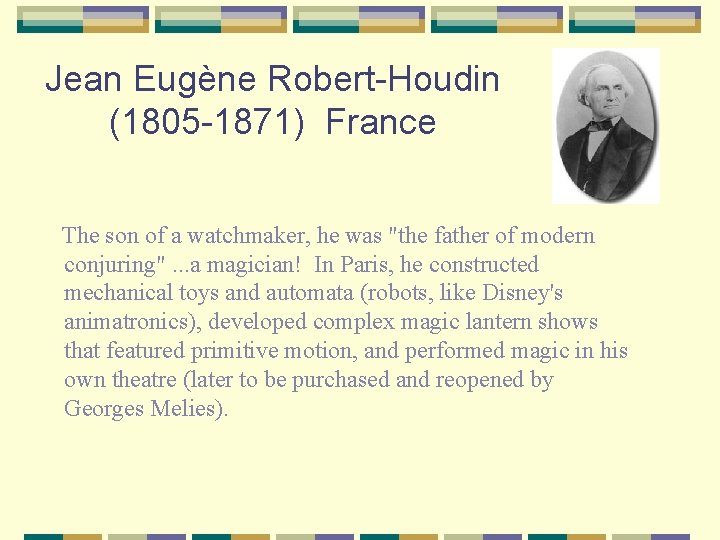 Jean Eugène Robert-Houdin (1805-1871) France

The son of a watchmaker, he was "the father of modern conjuring" ...a magician! In Paris, he constructed mechanical toys and automata (robots, like Disney's animatronics), developed complex magic lantern shows that featured primitive motion, and performed magic in his own theatre (later to be purchased and reopened by Georges Melies).